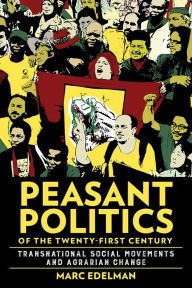 PEASANT POLITICS
OF THE TWENTY-FIRST CENTURY
TRANSNATIONAL SOCIAL MOVEMENTS AND AGRARIAN CHANGE
MARC EDELMAN